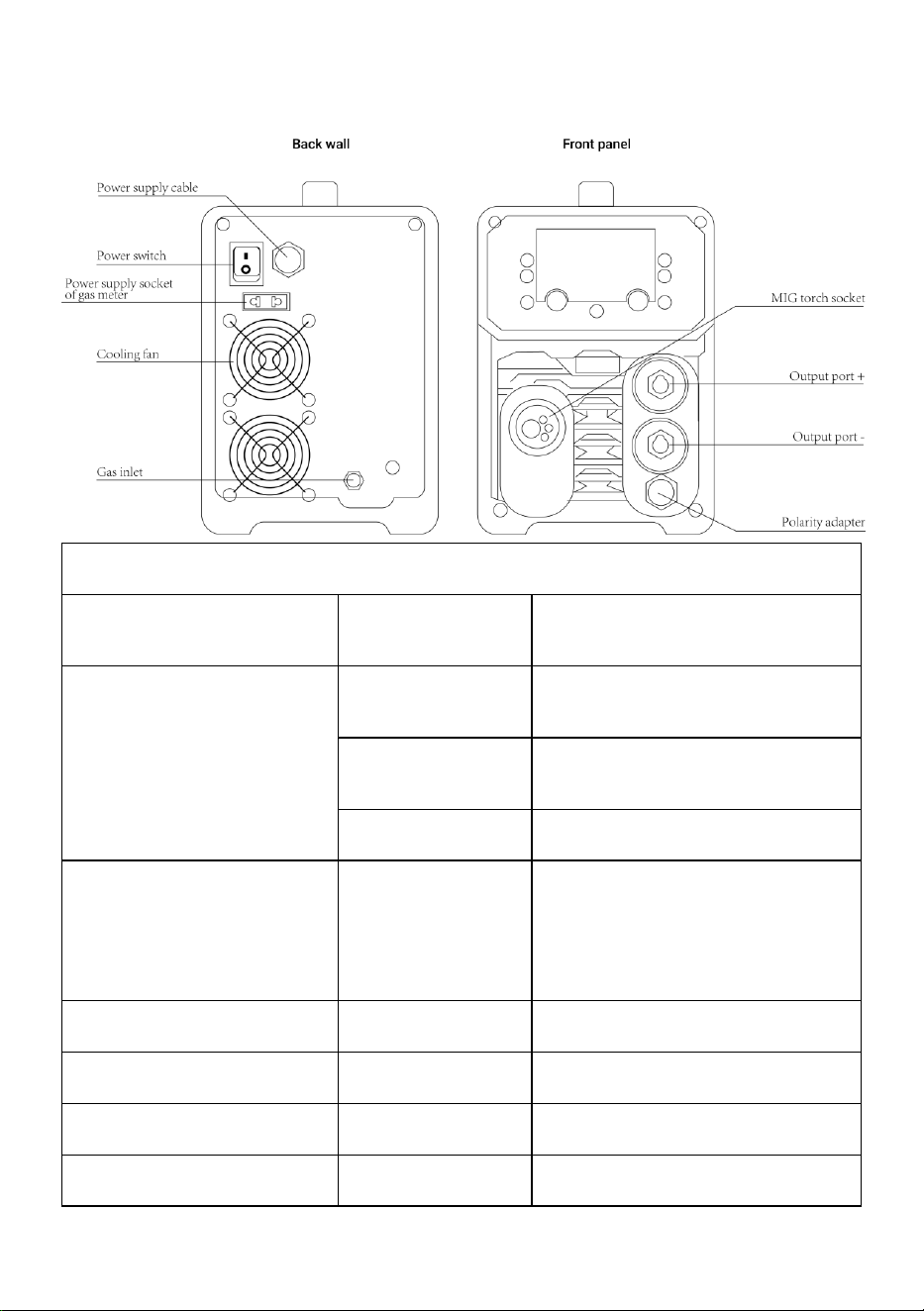 Back wall

Front panel

Power supply cable

Power switch

Power supply socket of gas meter

Cooling fan

Gas inlet

MIG torch socket

Output port +

Output port -

Polarity adapter